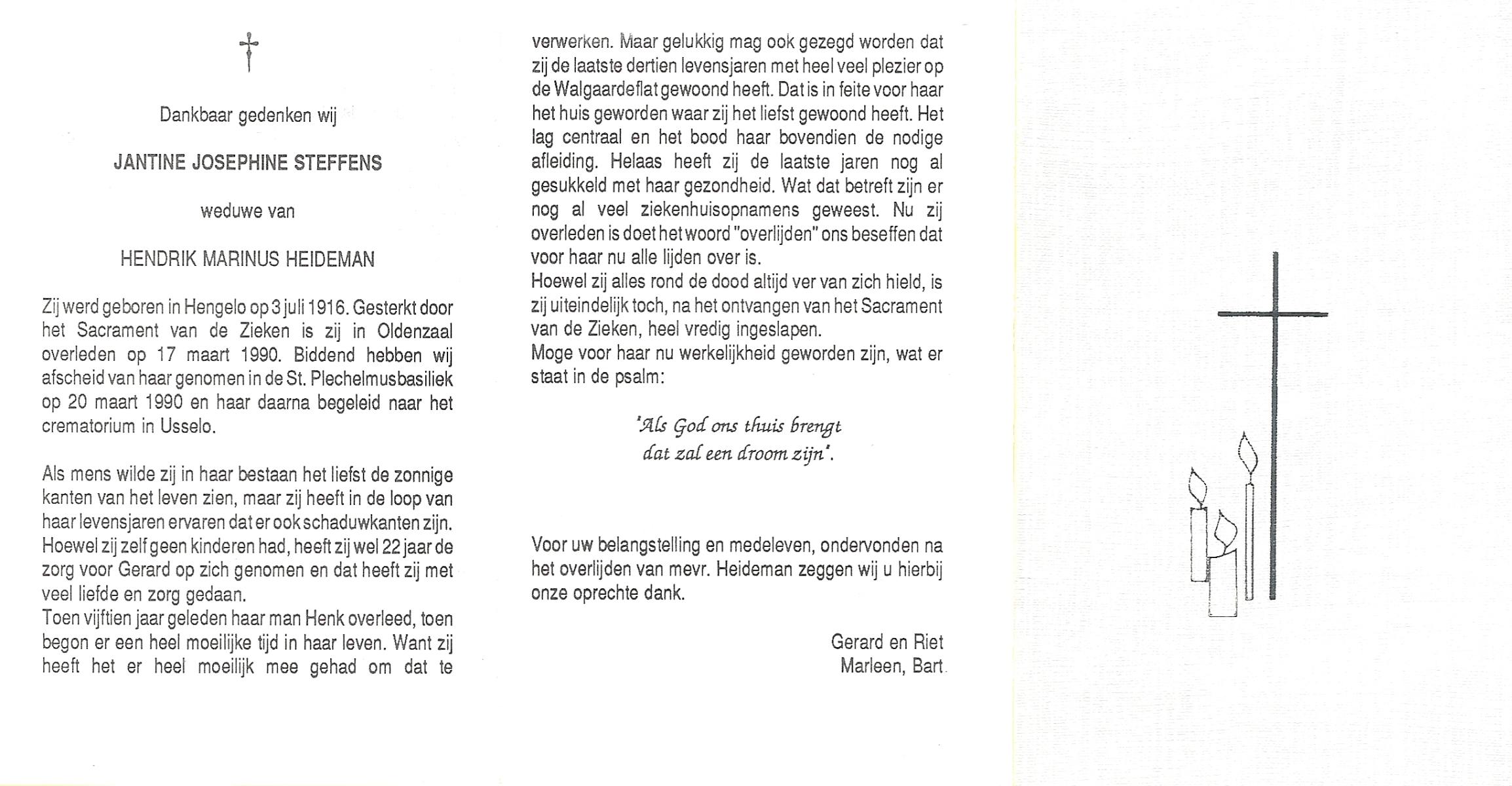 Dankbaar gedenken wij

JANTINE JOSEPHINE STEFFENS

weduwe van

HENDRIK MARINUS HEIDEMAN

Zij werd geboren in Hengelo op 3 juli 1916. Gesterkt door het Sacrament van de Zieken is zij in Oldenzaal overleden op 17 maart 1990. Biddend hebben wij afscheid van haar genomen in de St. Plechelmusbasiliek op 20 maart 1990 en haar daarna begeleid naar het crematorium in Usselo.

Als mens wilde zij in haar bestaan het liefst de zonnige kanten van het leven zien, maar zij heeft in de loop van haar levensjaren ervaren dat er ook schaduwkanten zijn. Hoewel zij zelf geen kinderen had, heeft zij wel 22 jaar de zorg voor Gerard op zich genomen en dat heeft zij met veel liefde en zorg gedaan.
Toen vijftien jaar geleden haar man Henk overleed, toen begon er een heel moeilijke tijd in haar leven. Want zij heeft het er heel moeilijk mee gehad om dat te verwerken. Maar gelukkig mag ook gezegd worden dat zij de laatste dertien levensjaren met heel veel plezier op de Walgaardeflat gewoond heeft. Dat is in feite voor haar het huis geworden waar zij het liefst gewoond heeft. Het lag centraal en het bood haar bovendien de nodige afleiding. Helaas heeft zij de laatste jaren nog al gesukkeld met haar gezondheid. Wat dat betreft zijn er nog al veel ziekenhuisopnamens geweest. Nu zij overleden is doet het woord "overlijden" ons beseffen dat voor haar nu alle lijden over is.
Hoewel zij alles rond de dood altijd ver van zich hield, is zij uiteindelijk toch, na het ontvangen van het Sacrament van de Zieken, heel vredig ingeslapen.
Moge voor haar nu werkelijkheid geworden zijn, wat er staat in de psalm:

"Als God ons thuis brengt
dat zal een droom zijn".

Voor uw belangstelling en medeleven, ondervonden na het overlijden van mevr. Heideman zeggen wij u hierbij onze oprechte dank.

Gerard en Riet
Marleen, Bart